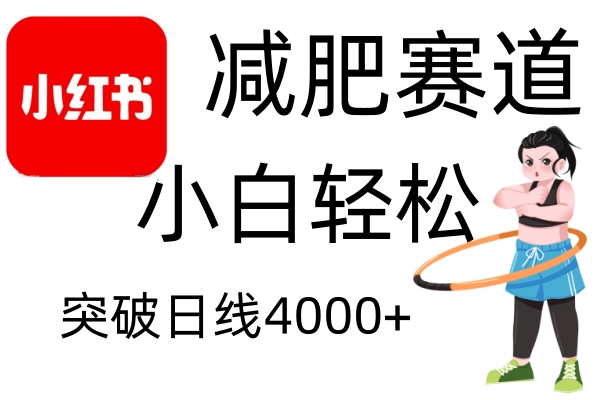 小红书

减肥赛道

小白轻松

突破日线4000+